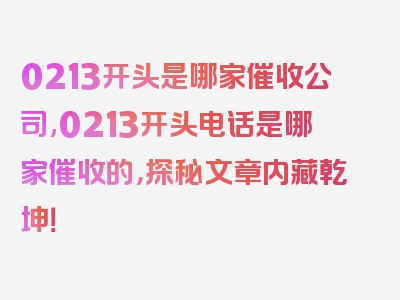 0213开头是哪家催收公司,0213开头电话是哪家催收的,探秘文章内藏乾坤!